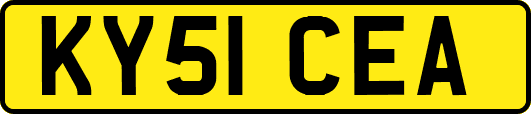 KY51 CEA